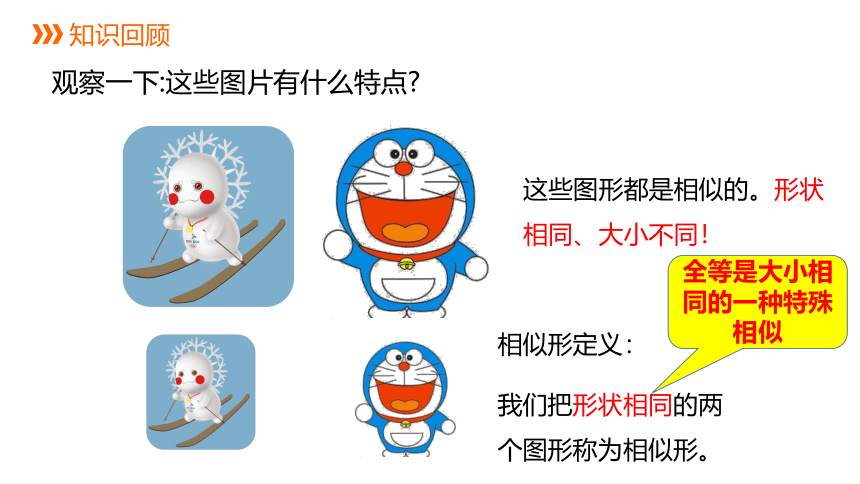 知识回顾

观察一下:这些图片有什么特点?

这些图形都是相似的。形状相同、大小不同!

全等是大小相同的一种特殊相似

相似形定义:

我们把形状相同的两个图形称为相似形。